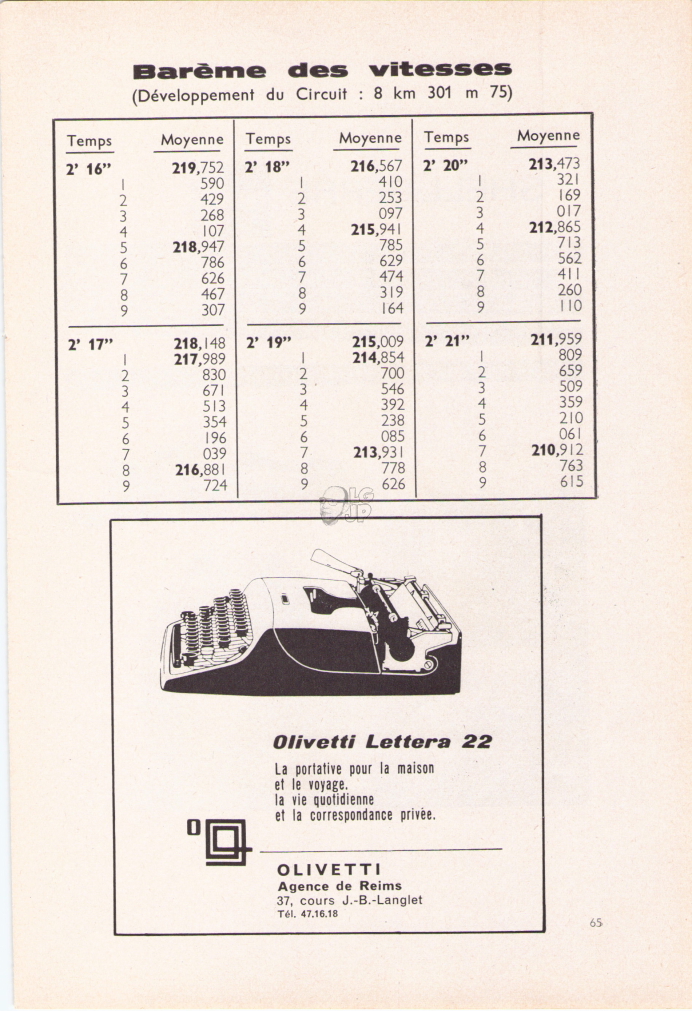 Barème des vitesses
(Développement du Circuit : 8 km 301 m 75)

| Temps | Moyenne | Temps | Moyenne | Temps | Moyenne |
|---|---|---|---|---|---|
| 2' 16" | 219,752 | 2' 18" | 216,567 | 2' 20" | 213,473 |
| 1 | 590 | 1 | 410 | 1 | 321 |
| 2 | 429 | 2 | 253 | 2 | 169 |
| 3 | 268 | 3 | 097 | 3 | 017 |
| 4 | 107 | 4 | 215,941 | 4 | 212,865 |
| 5 | 218,947 | 5 | 785 | 5 | 713 |
| 6 | 786 | 6 | 629 | 6 | 562 |
| 7 | 626 | 7 | 474 | 7 | 411 |
| 8 | 467 | 8 | 319 | 8 | 260 |
| 9 | 307 | 9 | 164 | 9 | 110 |
| 2' 17" | 218,148 | 2' 19" | 215,009 | 2' 21" | 211,959 |
| 1 | 217,989 | 1 | 214,854 | 1 | 809 |
| 2 | 830 | 2 | 700 | 2 | 659 |
| 3 | 671 | 3 | 546 | 3 | 509 |
| 4 | 513 | 4 | 392 | 4 | 359 |
| 5 | 354 | 5 | 238 | 5 | 210 |
| 6 | 196 | 6 | 085 | 6 | 061 |
| 7 | 039 | 7 | 213,931 | 7 | 210,912 |
| 8 | 216,881 | 8 | 778 | 8 | 763 |
| 9 | 724 | 9 | 626 | 9 | 615 |

Olivetti Lettera 22

La portative pour la maison
et le voyage,
la vie quotidienne
et la correspondance privée.

OLIVETTI
Agence de Reims
37, cours J.-B.-Langlet
Tél. 47.16.18

65